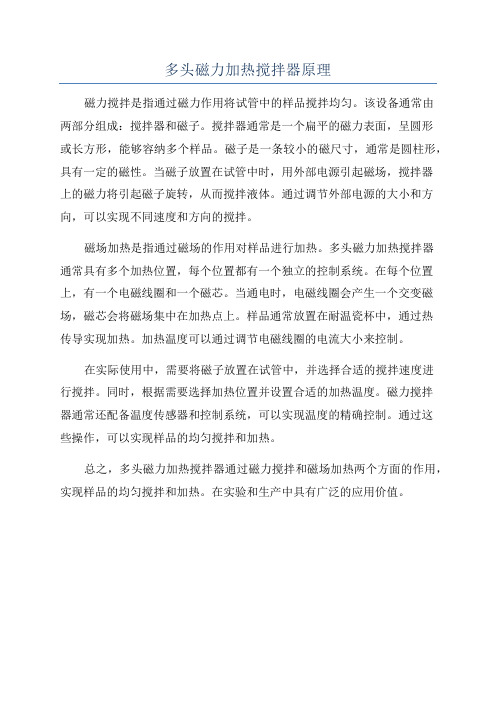 多头磁力加热搅拌器原理

磁力搅拌是指通过磁力作用将试管中的样品搅拌均匀。该设备通常由两部分组成：搅拌器和磁子。搅拌器通常是一个扁平的磁力表面，呈圆形或长方形，能够容纳多个样品。磁子是一条较小的磁尺寸，通常是圆柱形，具有一定的磁性。当磁子放置在试管中时，用外部电源引起磁场，搅拌器上的磁力将引起磁子旋转，从而搅拌液体。通过调节外部电源的大小和方向，可以实现不同速度和方向的搅拌。

磁场加热是指通过磁场的作用对样品进行加热。多头磁力加热搅拌器通常具有多个加热位置，每个位置都有一个独立的控制系统。在每个位置上，有一个电磁线圈和一个磁芯。当通电时，电磁线圈会产生一个交变磁场，磁芯会将磁场集中在加热点上。样品通常放置在耐温瓷杯中，通过热传导实现加热。加热温度可以通过调节电磁线圈的电流大小来控制。

在实际使用中，需要将磁子放置在试管中，并选择合适的搅拌速度进行搅拌。同时，根据需要选择加热位置并设置合适的加热温度。磁力搅拌器通常还配备温度传感器和控制系统，可以实现温度的精确控制。通过这些操作，可以实现样品的均匀搅拌和加热。

总之，多头磁力加热搅拌器通过磁力搅拌和磁场加热两个方面的作用，实现样品的均匀搅拌和加热。在实验和生产中具有广泛的应用价值。